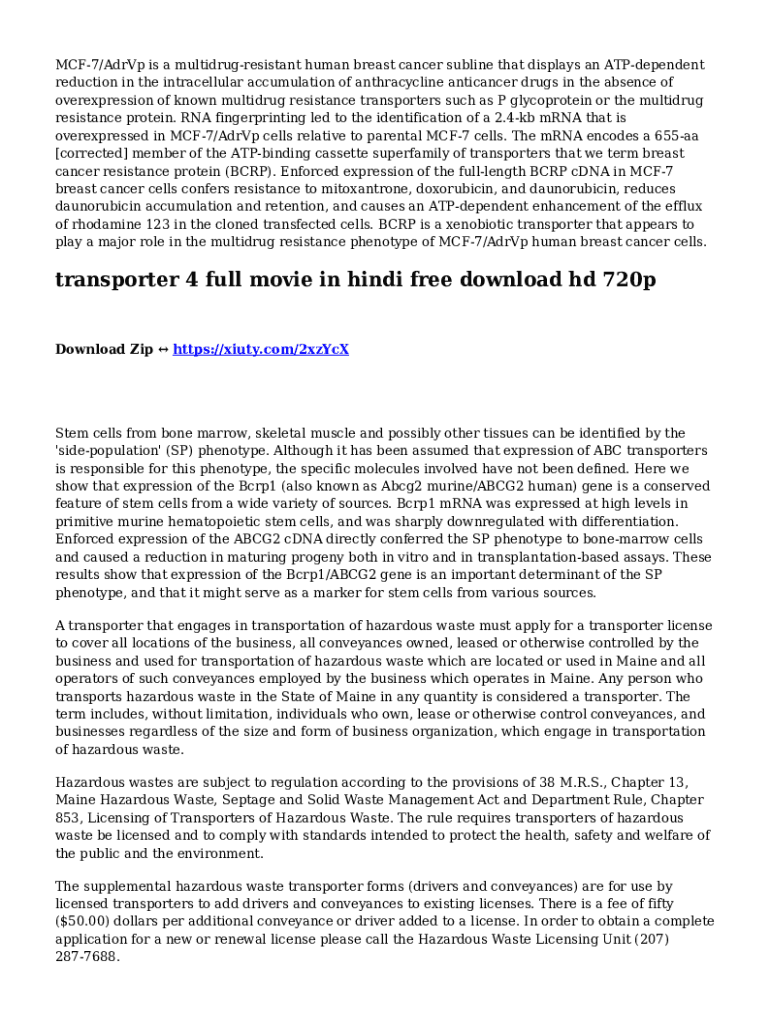 MCF-7/AdrVp is a multidrug-resistant human breast cancer subline that displays an ATP-dependent reduction in the intracellular accumulation of anthracycline anticancer drugs in the absence of overexpression of known multidrug resistance transporters such as P glycoprotein or the multidrug resistance protein. RNA fingerprinting led to the identification of a 2.4-kb mRNA that is overexpressed in MCF-7/AdrVp cells relative to parental MCF-7 cells. The mRNA encodes a 655-aa [corrected] member of the ATP-binding cassette superfamily of transporters that we term breast cancer resistance protein (BCRP). Enforced expression of the full-length BCRP cDNA in MCF-7 breast cancer cells confers resistance to mitoxantrone, doxorubicin, and daunorubicin, reduces daunorubicin accumulation and retention, and causes an ATP-dependent enhancement of the efflux of rhodamine 123 in the cloned transfected cells. BCRP is a xenobiotic transporter that appears to play a major role in the multidrug resistance phenotype of MCF-7/AdrVp human breast cancer cells.

transporter 4 full movie in hindi free download hd 720p

Download Zip ↔ https://xiuty.com/2xzYcX

Stem cells from bone marrow, skeletal muscle and possibly other tissues can be identified by the 'side-population' (SP) phenotype. Although it has been assumed that expression of ABC transporters is responsible for this phenotype, the specific molecules involved have not been defined. Here we show that expression of the Bcrp1 (also known as Abcg2 murine/ABCG2 human) gene is a conserved feature of stem cells from a wide variety of sources. Bcrp1 mRNA was expressed at high levels in primitive murine hematopoietic stem cells, and was sharply downregulated with differentiation. Enforced expression of the ABCG2 cDNA directly conferred the SP phenotype to bone-marrow cells and caused a reduction in maturing progeny both in vitro and in transplantation-based assays. These results show that expression of the Bcrp1/ABCG2 gene is an important determinant of the SP phenotype, and that it might serve as a marker for stem cells from various sources.

A transporter that engages in transportation of hazardous waste must apply for a transporter license to cover all locations of the business, all conveyances owned, leased or otherwise controlled by the business and used for transportation of hazardous waste which are located or used in Maine and all operators of such conveyances employed by the business which operates in Maine. Any person who transports hazardous waste in the State of Maine in any quantity is considered a transporter. The term includes, without limitation, individuals who own, lease or otherwise control conveyances, and businesses regardless of the size and form of business organization, which engage in transportation of hazardous waste.

Hazardous wastes are subject to regulation according to the provisions of 38 M.R.S., Chapter 13, Maine Hazardous Waste, Septage and Solid Waste Management Act and Department Rule, Chapter 853, Licensing of Transporters of Hazardous Waste. The rule requires transporters of hazardous waste be licensed and to comply with standards intended to protect the health, safety and welfare of the public and the environment.

The supplemental hazardous waste transporter forms (drivers and conveyances) are for use by licensed transporters to add drivers and conveyances to existing licenses. There is a fee of fifty ($50.00) dollars per additional conveyance or driver added to a license. In order to obtain a complete application for a new or renewal license please call the Hazardous Waste Licensing Unit (207) 287-7688.